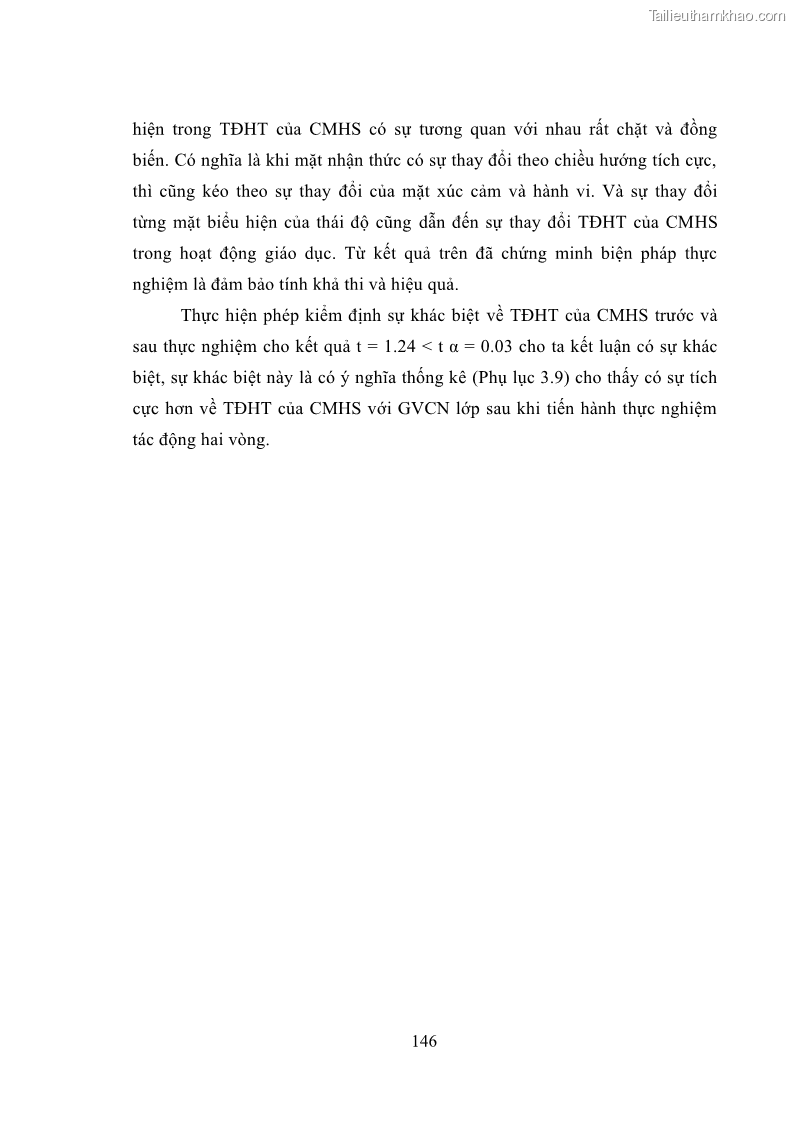 Tailieuthamkhao.com

hiện trong TĐHT của CMHS có sự tương quan với nhau rất chặt và đồng biến. Có nghĩa là khi mặt nhận thức có sự thay đổi theo chiều hướng tích cực, thì cũng kéo theo sự thay đổi của mặt xúc cảm và hành vi. Và sự thay đổi từng mặt biểu hiện của thái độ cũng dẫn đến sự thay đổi TĐHT của CMHS trong hoạt động giáo dục. Từ kết quả trên đã chứng minh biện pháp thực nghiệm là đảm bảo tính khả thi và hiệu quả.

Thực hiện phép kiểm định sự khác biệt về TĐHT của CMHS trước và sau thực nghiệm cho kết quả t = 1.24 < t α = 0.03 cho ta kết luận có sự khác biệt, sự khác biệt này là có ý nghĩa thống kê (Phụ lục 3.9) cho thấy có sự tích cực hơn về TĐHT của CMHS với GVCN lớp sau khi tiến hành thực nghiệm tác động hai vòng.

146